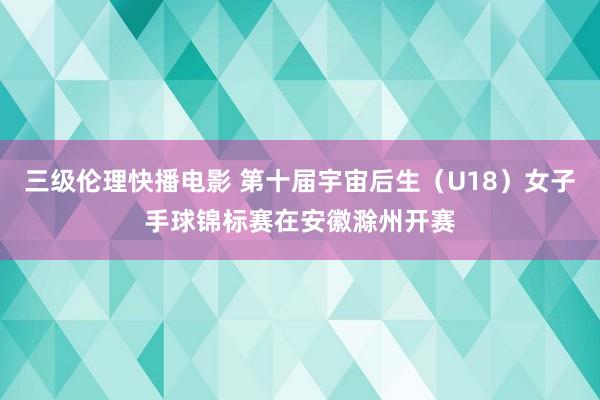 三级伦理快播电影 第十届宇宙后生（U18）女子手球锦标赛在安徽滁州开赛